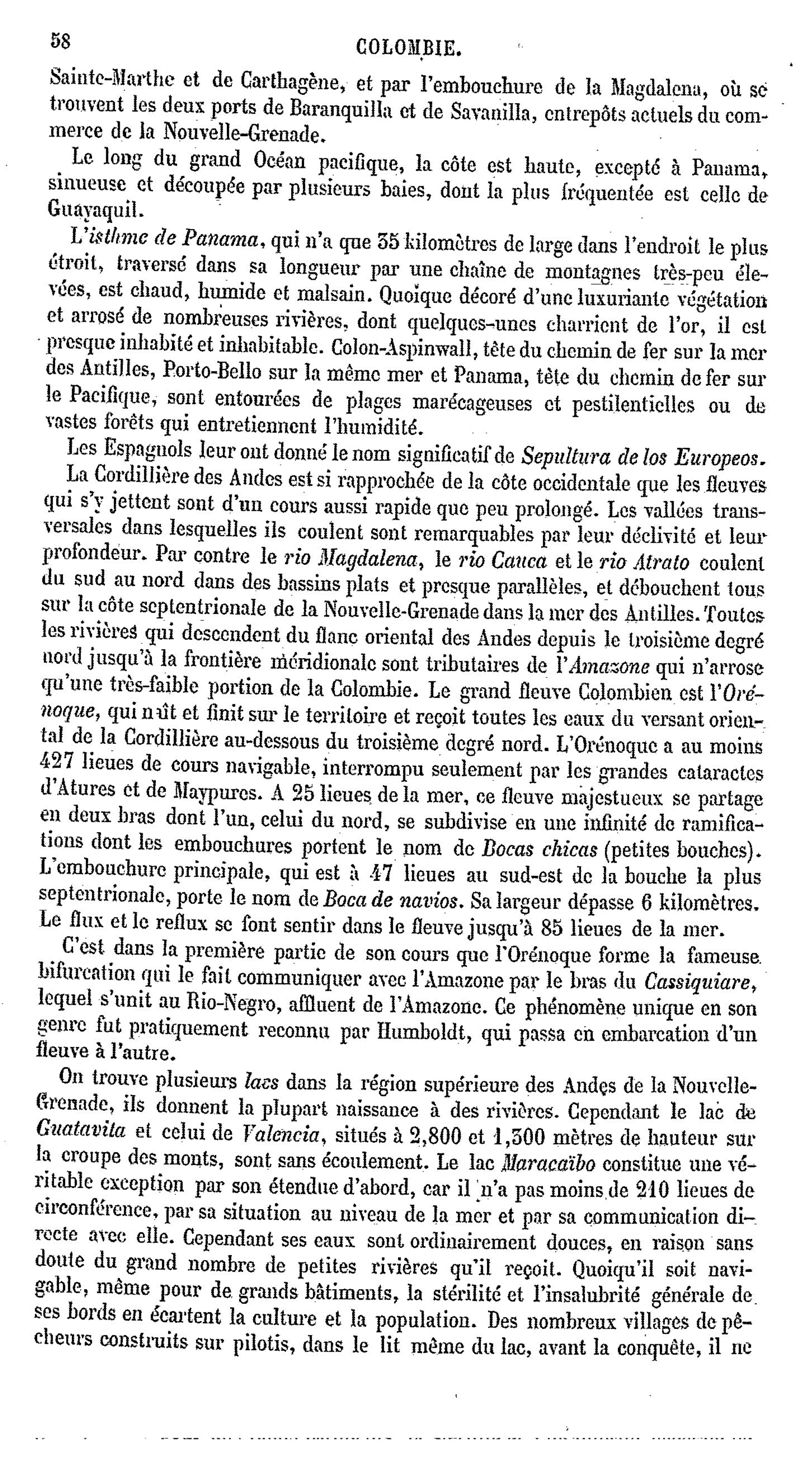 58 COLOMBIE.

Sainte-Marthe et de Carthagène, et par l'embouchure de la Magdalena, où se trouvent les deux ports de Baranquilla et de Savanilla, entrepôts actuels du commerce de la Nouvelle-Grenade.

Le long du grand Océan pacifique, la côte est haute, excepté à Panama, sinueuse et découpée par plusieurs baies, dont la plus fréquentée est celle de Guayaquil.

L'isthme de Panama, qui n'a que 35 kilomètres de large dans l'endroit le plus étroit, traversé dans sa longueur par une chaîne de montagnes très-peu élevées, est chaud, humide et malsain. Quoique décoré d'une luxuriante végétation et arrosé de nombreuses rivières, dont quelques-unes charrient de l'or, il est presque inhabité et inhabitable. Colon-Aspinwall, tête du chemin de fer sur la mer des Antilles, Porto-Bello sur la même mer et Panama, tête du chemin de fer sur le Pacifique, sont entourées de plages marécageuses et pestilentielles ou de vastes forêts qui entretiennent l'humidité.

Les Espagnols leur ont donné le nom significatif de Sepultura de los Europeos.

La Cordillière des Andes est si rapprochée de la côte occidentale que les fleuves qui s'y jettent sont d'un cours aussi rapide que peu prolongé. Les vallées transversales dans lesquelles ils coulent sont remarquables par leur déclivité et leur profondeur. Par contre le rio Magdalena, le rio Cauca et le rio Atrato coulent du sud au nord dans des bassins plats et presque parallèles, et débouchent tous sur la côte septentrionale de la Nouvelle-Grenade dans la mer des Antilles. Toutes les rivières qui descendent du flanc oriental des Andes depuis le troisième degré nord jusqu'à la frontière méridionale sont tributaires de l'Amazone qui n'arrose qu'une très-faible portion de la Colombie. Le grand fleuve Colombien est l'Orénoque, qui naît et finit sur le territoire et reçoit toutes les eaux du versant oriental de la Cordillière au-dessous du troisième degré nord. L'Orénoque a au moins 427 lieues de cours navigable, interrompu seulement par les grandes cataractes d'Atures et de Maypures. A 25 lieues de la mer, ce fleuve majestueux se partage en deux bras dont l'un, celui du nord, se subdivise en une infinité de ramifications dont les embouchures portent le nom de Bocas chicas (petites bouches). L'embouchure principale, qui est à 47 lieues au sud-est de la bouche la plus septentrionale, porte le nom de Boca de navios. Sa largeur dépasse 6 kilomètres. Le flux et le reflux se font sentir dans le fleuve jusqu'à 85 lieues de la mer.

C'est dans la première partie de son cours que l'Orénoque forme la fameuse bifurcation qui le fait communiquer avec l'Amazone par le bras du Cassiquiare, lequel s'unit au Rio-Negro, affluent de l'Amazone. Ce phénomène unique en son genre fut pratiquement reconnu par Humboldt, qui passa en embarcation d'un fleuve à l'autre.

On trouve plusieurs lacs dans la région supérieure des Andes de la Nouvelle-Grenade, ils donnent la plupart naissance à des rivières. Cependant le lac de Guatavita et celui de Valencia, situés à 2,800 et 1,300 mètres de hauteur sur la croupe des monts, sont sans écoulement. Le lac Maracaïbo constitue une véritable exception par son étendue d'abord, car il n'a pas moins de 210 lieues de circonférence, par sa situation au niveau de la mer et par sa communication directe avec elle. Cependant ses eaux sont ordinairement douces, en raison sans doute du grand nombre de petites rivières qu'il reçoit. Quoiqu'il soit navigable, même pour de grands bâtiments, la stérilité et l'insalubrité générale de ses bords en écartent la culture et la population. Des nombreux villages de pêcheurs construits sur pilotis, dans le lit même du lac, avant la conquête, il ne